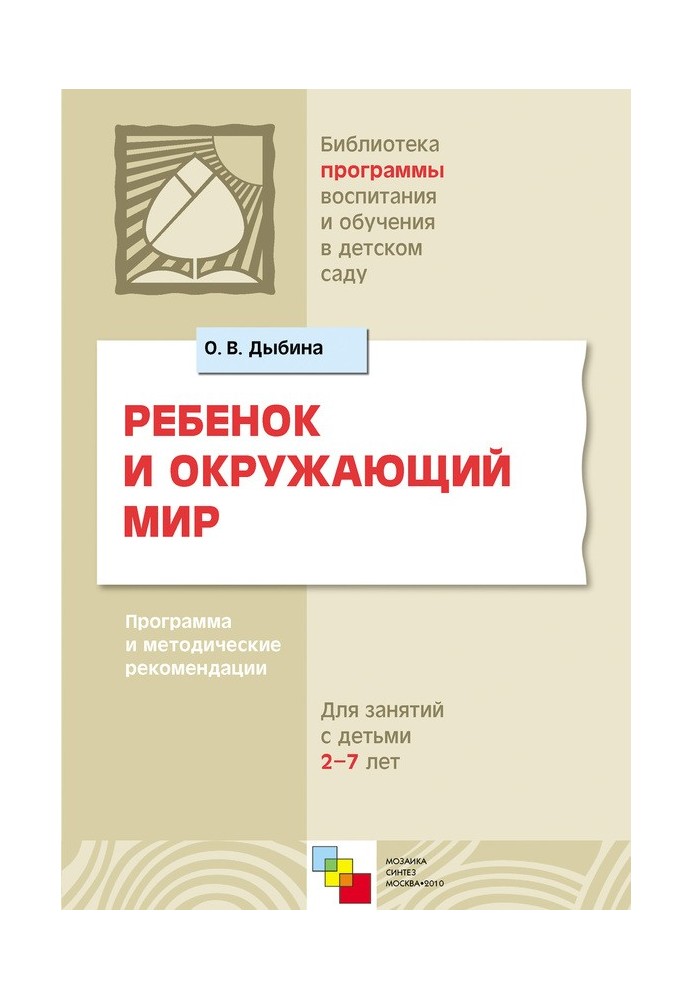 Библиотека
программы
воспитания
и обучения
в детском
саду

О. В. Дыбина

РЕБЕНОК
И ОКРУЖАЮЩИЙ
МИР

Программа
и методические
рекомендации

Для занятий
с детьми
2–7 лет

МОЗАИКА
СИНТЕЗ
МОСКВА•2010